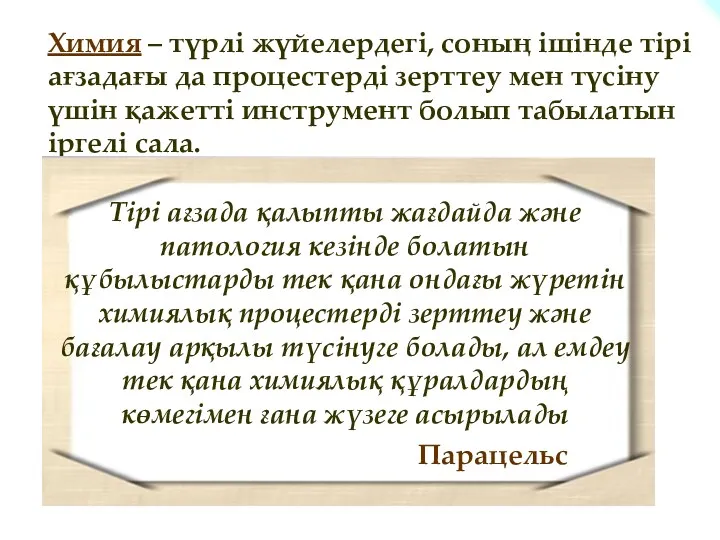 Химия – түрлі жүйелердегі, соның ішінде тірі ағзадағы да процестерді зерттеу мен түсіну үшін қажетті инструмент болып табылатын іргелі сала.

Тірі ағзада қалыпты жағдайда және патология кезінде болатын құбылыстарды тек қана ондағы жүретін химиялық процестерді зерттеу және бағалау арқылы түсінуге болады, ал емдеу тек қана химиялық құралдардың көмегімен ғана жүзеге асырылады

Парацельс